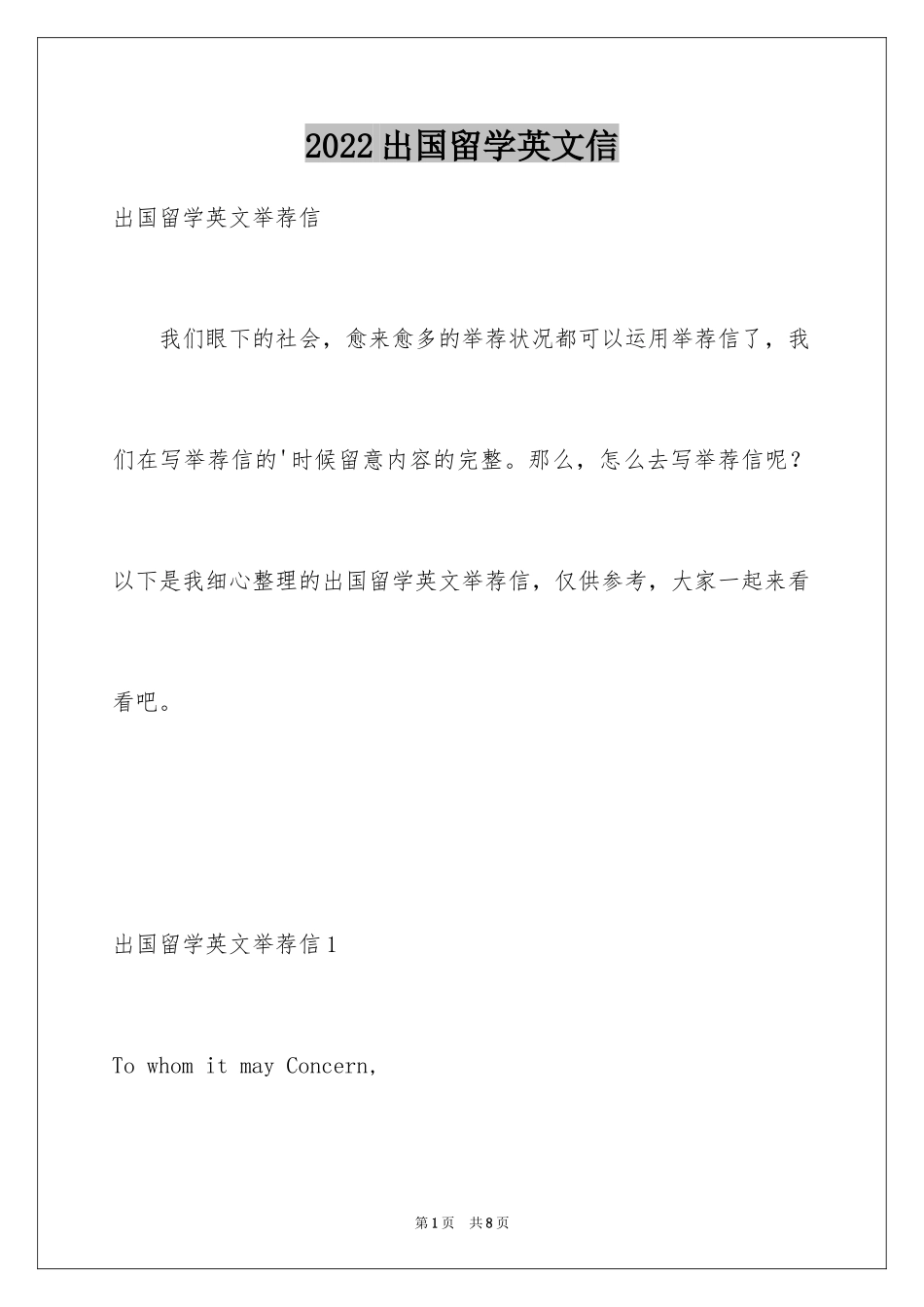 2022出国留学英文信

出国留学英文举荐信

我们眼下的社会，愈来愈多的举荐状况都可以运用举荐信了，我们在写举荐信的'时候留意内容的完整。那么，怎么去写举荐信呢？以下是我细心整理的出国留学英文举荐信，仅供参考，大家一起来看看吧。

出国留学英文举荐信1

To whom it may Concern,

第1页 共8页